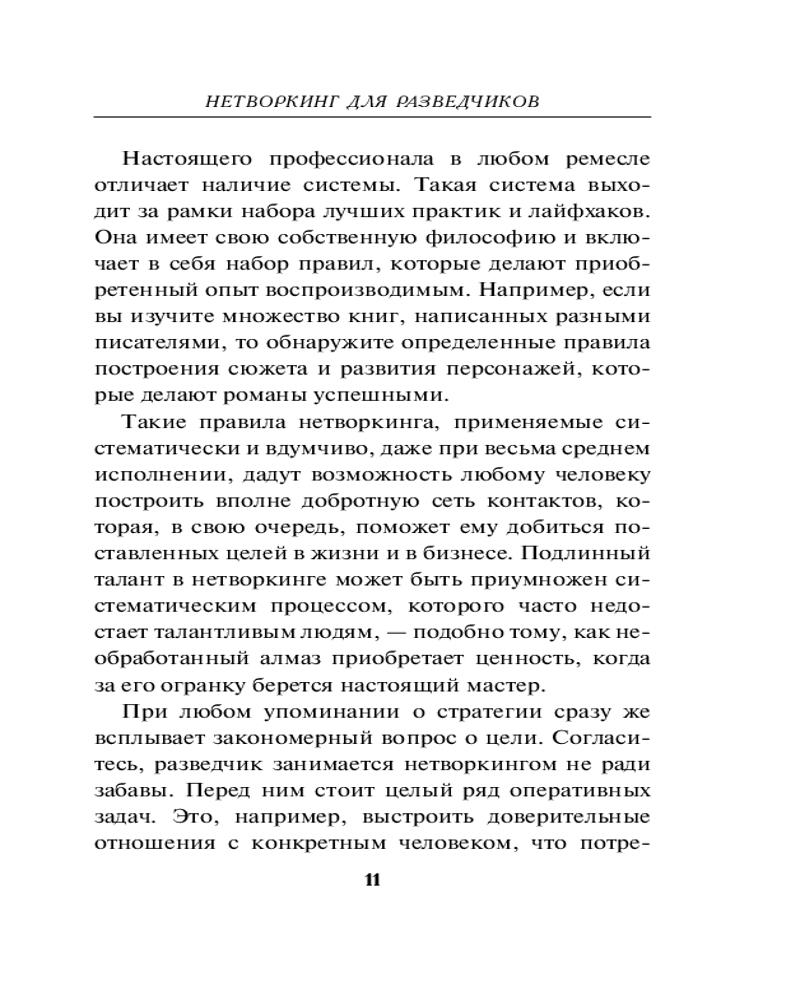 НЕТВОРКИНГ ДЛЯ РАЗВЕДЧИКОВ

Настоящего профессионала в любом ремесле отличает наличие системы. Такая система выходит за рамки набора лучших практик и лайфхаков. Она имеет свою собственную философию и включает в себя набор правил, которые делают приобретенный опыт воспроизводимым. Например, если вы изучите множество книг, написанных разными писателями, то обнаружите определенные правила построения сюжета и развития персонажей, которые делают романы успешными.

Такие правила нетворкинга, применяемые систематически и вдумчиво, даже при весьма среднем исполнении, дадут возможность любому человеку построить вполне добротную сеть контактов, которая, в свою очередь, поможет ему добиться поставленных целей в жизни и в бизнесе. Подлинный талант в нетворкинге может быть приумножен систематическим процессом, которого часто недостает талантливым людям, — подобно тому, как необработанный алмаз приобретает ценность, когда за его огранку берется настоящий мастер.

При любом упоминании о стратегии сразу же всплывает закономерный вопрос о цели. Согласитесь, разведчик занимается нетворкингом не ради забавы. Перед ним стоит целый ряд оперативных задач. Это, например, выстроить доверительные отношения с конкретным человеком, что потре-

11